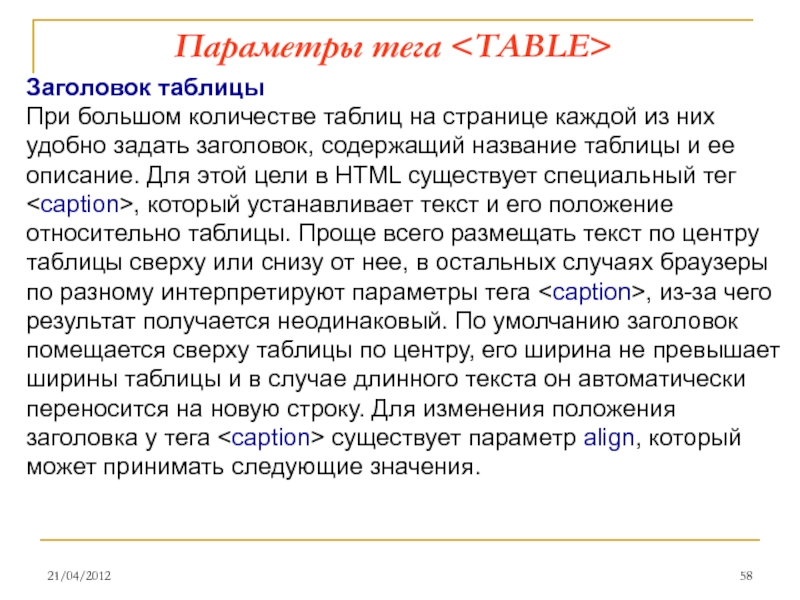 Параметры тега <TABLE>

Заголовок таблицы
При большом количестве таблиц на странице каждой из них удобно задать заголовок, содержащий название таблицы и ее описание. Для этой цели в HTML существует специальный тег <caption>, который устанавливает текст и его положение относительно таблицы. Проще всего размещать текст по центру таблицы сверху или снизу от нее, в остальных случаях браузеры по разному интерпретируют параметры тега <caption>, из-за чего результат получается неодинаковый. По умолчанию заголовок помещается сверху таблицы по центру, его ширина не превышает ширины таблицы и в случае длинного текста он автоматически переносится на новую строку. Для изменения положения заголовка у тега <caption> существует параметр align, который может принимать следующие значения.

21/04/2012

58